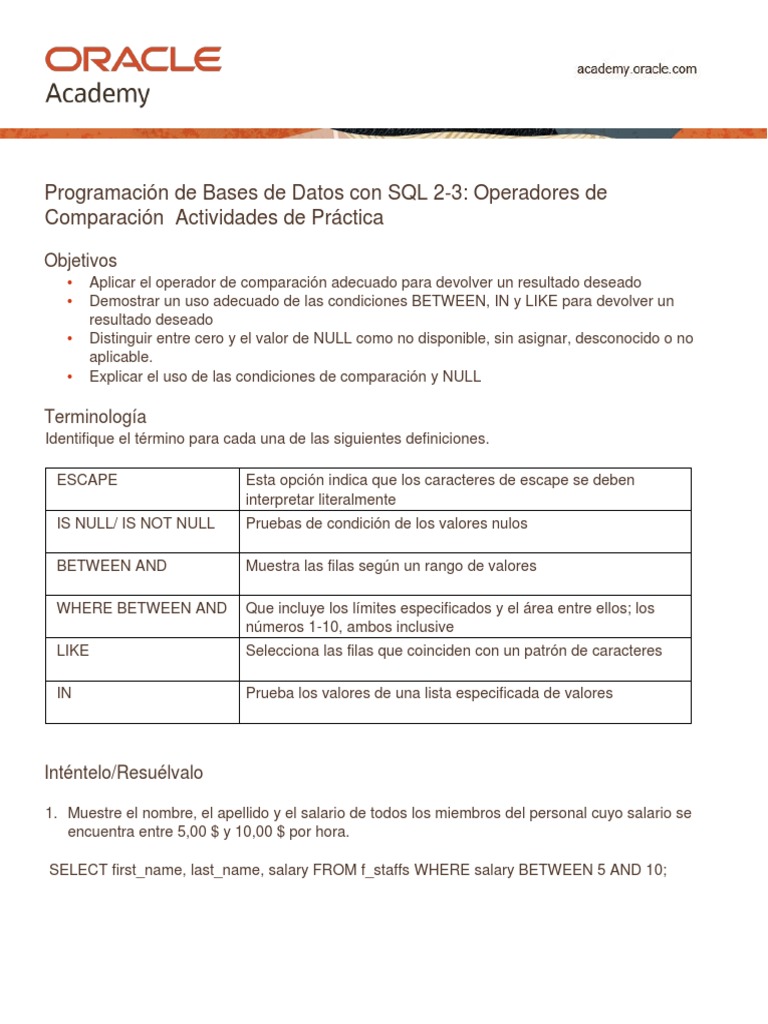 ORACLE
Academy

academy.oracle.com

Programación de Bases de Datos con SQL 2-3: Operadores de Comparación  Actividades de Práctica

Objetivos
• Aplicar el operador de comparación adecuado para devolver un resultado deseado
• Demostrar un uso adecuado de las condiciones BETWEEN, IN y LIKE para devolver un resultado deseado
• Distinguir entre cero y el valor de NULL como no disponible, sin asignar, desconocido o no aplicable.
• Explicar el uso de las condiciones de comparación y NULL

Terminología
Identifique el término para cada una de las siguientes definiciones.

| ESCAPE | Esta opción indica que los caracteres de escape se deben interpretar literalmente |
|---|---|
| IS NULL/ IS NOT NULL | Pruebas de condición de los valores nulos |
| BETWEEN AND | Muestra las filas según un rango de valores |
| WHERE BETWEEN AND | Que incluye los límites especificados y el área entre ellos; los números 1-10, ambos inclusive |
| LIKE | Selecciona las filas que coinciden con un patrón de caracteres |
| IN | Prueba los valores de una lista especificada de valores |

Inténtelo/Resuélvalo

1. Muestre el nombre, el apellido y el salario de todos los miembros del personal cuyo salario se encuentra entre 5,00 $ y 10,00 $ por hora.

SELECT first_name, last_name, salary FROM f_staffs WHERE salary BETWEEN 5 AND 10;